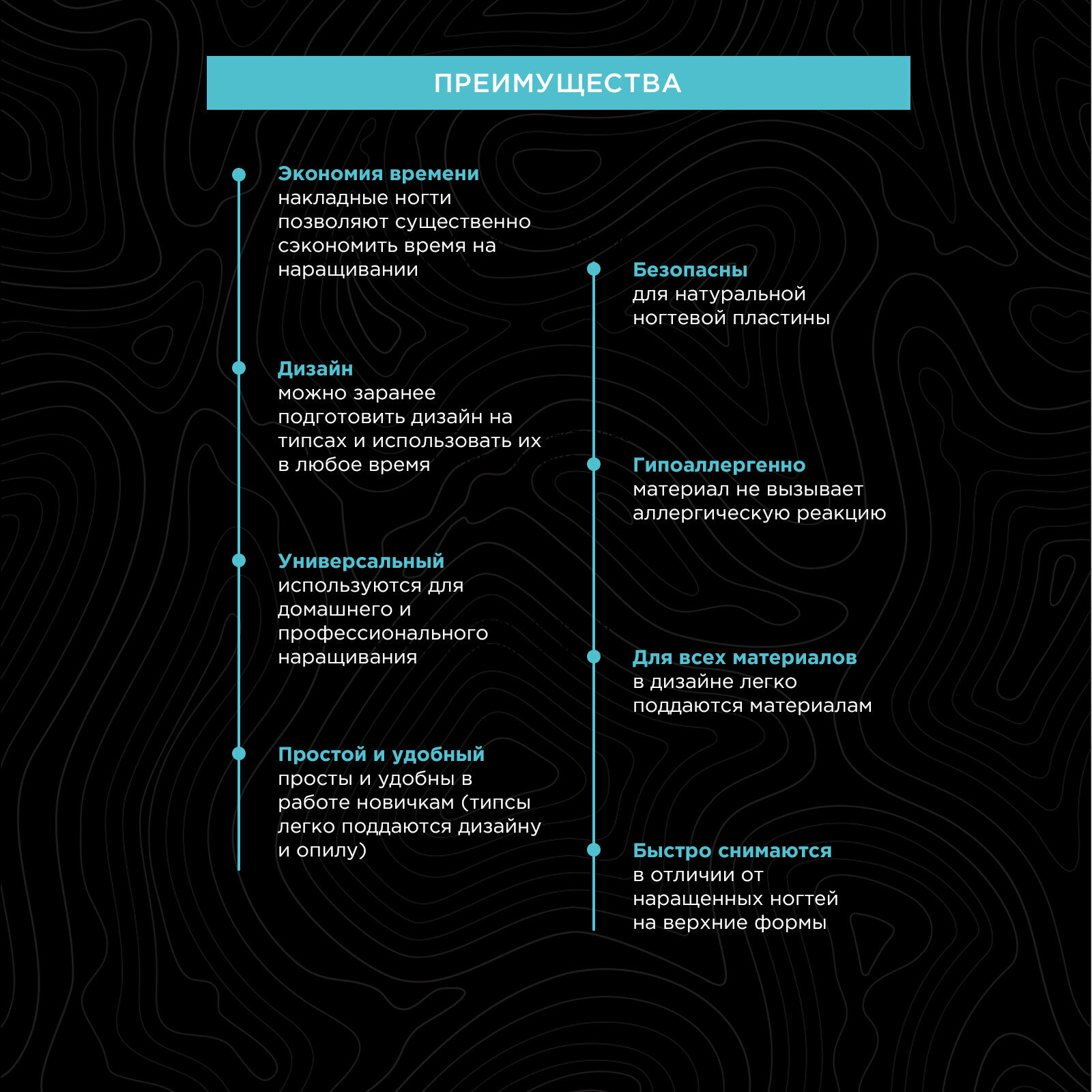 ПРЕИМУЩЕСТВА

Экономия времени
накладные ногти позволяют существенно сэкономить время на наращивании

Дизайн
можно заранее подготовить дизайн на типсах и использовать их в любое время

Универсальный
используются для домашнего и профессионального наращивания

Простой и удобный
просты и удобны в работе новичкам (типсы легко поддаются дизайну и опилу)

Безопасны
для натуральной ногтевой пластины

Гипоаллергенно
материал не вызывает аллергическую реакцию

Для всех материалов
в дизайне легко поддаются материалам

Быстро снимаются
в отличии от наращенных ногтей на верхние формы